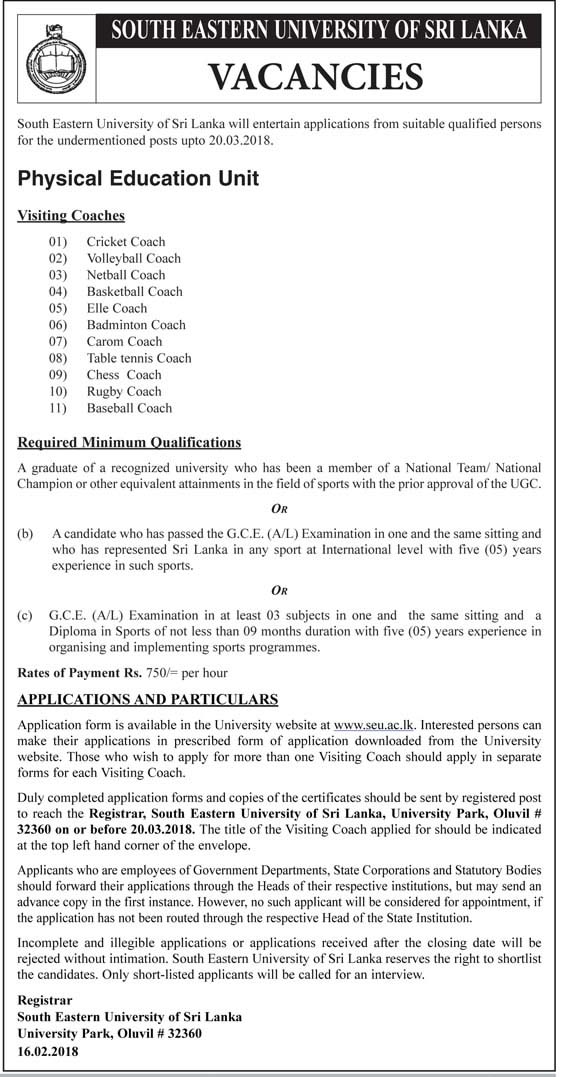 SOUTH EASTERN UNIVERSITY OF SRI LANKA

VACANCIES

South Eastern University of Sri Lanka will entertain applications from suitable qualified persons for the undermentioned posts upto 20.03.2018.

Physical Education Unit

Visiting Coaches

01) Cricket Coach
02) Volleyball Coach
03) Netball Coach
04) Basketball Coach
05) Elle Coach
06) Badminton Coach
07) Carom Coach
08) Table tennis Coach
09) Chess Coach
10) Rugby Coach
11) Baseball Coach

Required Minimum Qualifications

A graduate of a recognized university who has been a member of a National Team/ National Champion or other equivalent attainments in the field of sports with the prior approval of the UGC.

OR

(b) A candidate who has passed the G.C.E. (A/L) Examination in one and the same sitting and who has represented Sri Lanka in any sport at International level with five (05) years experience in such sports.

OR

(c) G.C.E. (A/L) Examination in at least 03 subjects in one and the same sitting and a Diploma in Sports of not less than 09 months duration with five (05) years experience in organising and implementing sports programmes.

Rates of Payment Rs. 750/= per hour

APPLICATIONS AND PARTICULARS

Application form is available in the University website at www.seu.ac.lk. Interested persons can make their applications in prescribed form of application downloaded from the University website. Those who wish to apply for more than one Visiting Coach should apply in separate forms for each Visiting Coach.

Duly completed application forms and copies of the certificates should be sent by registered post to reach the Registrar, South Eastern University of Sri Lanka, University Park, Oluvil # 32360 on or before 20.03.2018. The title of the Visiting Coach applied for should be indicated at the top left hand corner of the envelope.

Applicants who are employees of Government Departments, State Corporations and Statutory Bodies should forward their applications through the Heads of their respective institutions, but may send an advance copy in the first instance. However, no such applicant will be considered for appointment, if the application has not been routed through the respective Head of the State Institution.

Incomplete and illegible applications or applications received after the closing date will be rejected without intimation. South Eastern University of Sri Lanka reserves the right to shortlist the candidates. Only short-listed applicants will be called for an interview.

Registrar
South Eastern University of Sri Lanka
University Park, Oluvil # 32360
16.02.2018